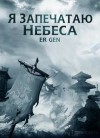 Я ЗАПЕЧАТАЮ НЕБЕСА
ER GEN